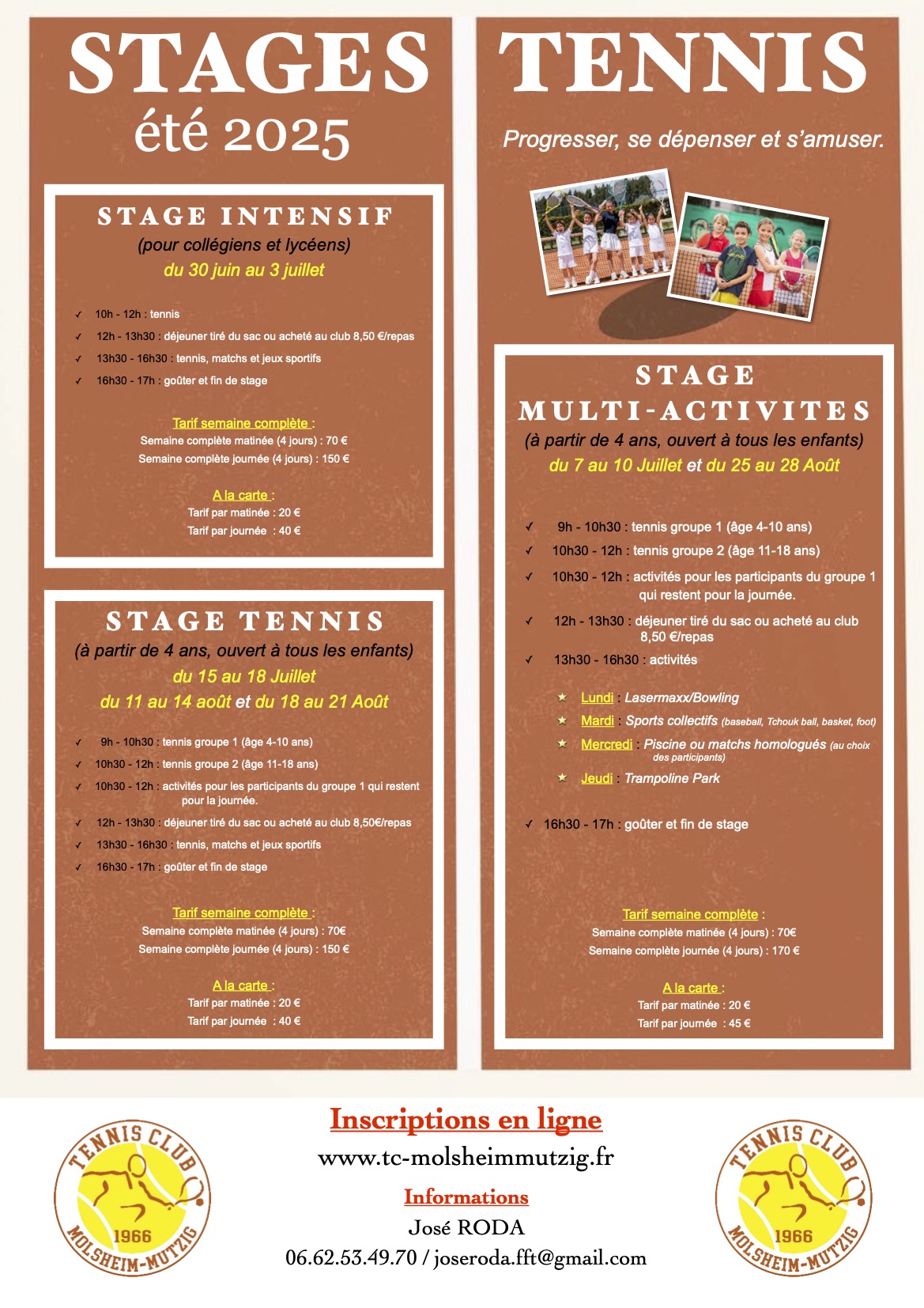 STAGES
été 2025

STAGE INTENSIF
(pour collégiens et lycéens)
du 30 juin au 3 juillet

✓ 10h - 12h : tennis
✓ 12h - 13h30 : déjeuner tiré du sac ou acheté au club 8,50 €/repas
✓ 13h30 - 16h30 : tennis, matchs et jeux sportifs
✓ 16h30 - 17h : goûter et fin de stage

Tarif semaine complète :
Semaine complète matinée (4 jours) : 70 €
Semaine complète journée (4 jours) : 150 €

A la carte :
Tarif par matinée : 20 €
Tarif par journée : 40 €

STAGE TENNIS
(à partir de 4 ans, ouvert à tous les enfants)
du 15 au 18 Juillet
du 11 au 14 août et du 18 au 21 Août

✓ 9h - 10h30 : tennis groupe 1 (âge 4-10 ans)
✓ 10h30 - 12h : tennis groupe 2 (âge 11-18 ans)
✓ 10h30 - 12h : activités pour les participants du groupe 1 qui restent pour la journée.
✓ 12h - 13h30 : déjeuner tiré du sac ou acheté au club 8,50€/repas
✓ 13h30 - 16h30 : tennis, matchs et jeux sportifs
✓ 16h30 - 17h : goûter et fin de stage

Tarif semaine complète :
Semaine complète matinée (4 jours) : 70€
Semaine complète journée (4 jours) : 150 €

A la carte :
Tarif par matinée : 20 €
Tarif par journée : 40 €

TENNIS

Progresser, se dépenser et s'amuser.

STAGE
MULTI-ACTIVITES
(à partir de 4 ans, ouvert à tous les enfants)
du 7 au 10 Juillet et du 25 au 28 Août

✓ 9h - 10h30 : tennis groupe 1 (âge 4-10 ans)
✓ 10h30 - 12h : tennis groupe 2 (âge 11-18 ans)
✓ 10h30 - 12h : activités pour les participants du groupe 1 qui restent pour la journée.
✓ 12h - 13h30 : déjeuner tiré du sac ou acheté au club 8,50 €/repas
✓ 13h30 - 16h30 : activités

★ Lundi : Lasermaxx/Bowling
★ Mardi : Sports collectifs (baseball, Tchouk ball, basket, foot)
★ Mercredi : Piscine ou matchs homologués (au choix des participants)
★ Jeudi : Trampoline Park

✓ 16h30 - 17h : goûter et fin de stage

Tarif semaine complète :
Semaine complète matinée (4 jours) : 70€
Semaine complète journée (4 jours) : 170 €

A la carte :
Tarif par matinée : 20 €
Tarif par journée : 45 €

TENNIS CLUB
1966
MOLSHEIM-MUTZIG

Inscriptions en ligne
www.tc-molsheimmutzig.fr
Informations
José RODA
06.62.53.49.70 / joseroda.fft@gmail.com

TENNIS CLUB
1966
MOLSHEIM-MUTZIG